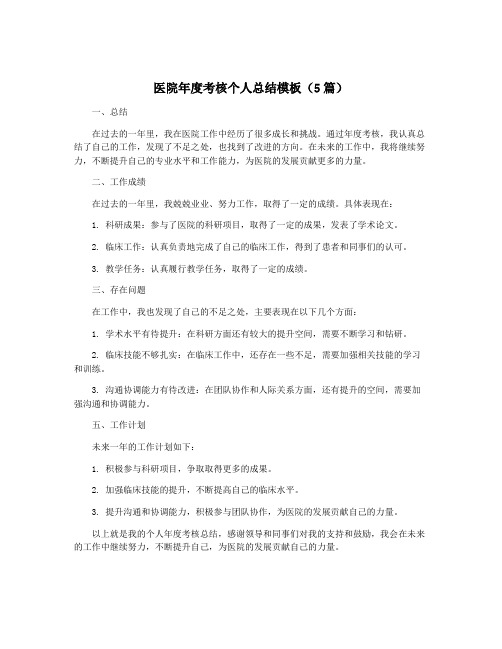 医院年度考核个人总结模板（5篇）

一、总结

在过去的一年里，我在医院工作中经历了很多成长和挑战。通过年度考核，我认真总结了自己的工作，发现了不足之处，也找到了改进的方向。在未来的工作中，我将继续努力，不断提升自己的专业水平和工作能力，为医院的发展贡献更多的力量。

二、工作成绩

在过去的一年里，我兢兢业业、努力工作，取得了一定的成绩。具体表现在：

1. 科研成果：参与了医院的科研项目，取得了一定的成果，发表了学术论文。

2. 临床工作：认真负责地完成了自己的临床工作，得到了患者和同事们的认可。

3. 教学任务：认真履行教学任务，取得了一定的成绩。

三、存在问题

在工作中，我也发现了自己的不足之处，主要表现在以下几个方面：

1. 学术水平有待提升：在科研方面还有较大的提升空间，需要不断学习和钻研。

2. 临床技能不够扎实：在临床工作中，还存在一些不足，需要加强相关技能的学习和训练。

3. 沟通协调能力有待改进：在团队协作和人际关系方面，还有提升的空间，需要加强沟通和协调能力。

五、工作计划

未来一年的工作计划如下：

1. 积极参与科研项目，争取取得更多的成果。

2. 加强临床技能的提升，不断提高自己的临床水平。

3. 提升沟通和协调能力，积极参与团队协作，为医院的发展贡献自己的力量。

以上就是我的个人年度考核总结，感谢领导和同事们对我的支持和鼓励，我会在未来的工作中继续努力，不断提升自己，为医院的发展贡献自己的力量。